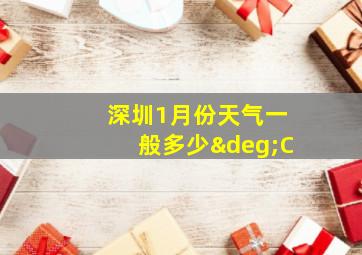 深圳1月份天气一般多少&deg;C